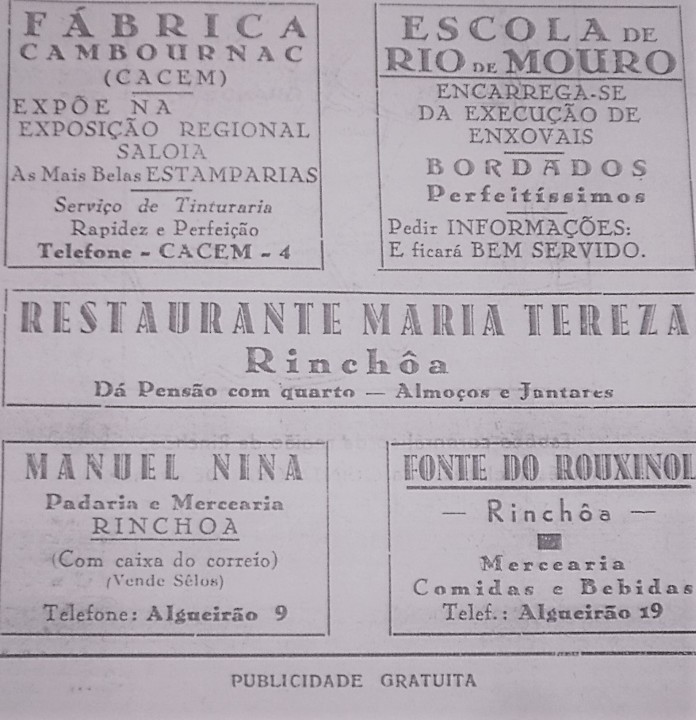 FÁBRICA
CAMBOURNAC
(CACEM)

EXPÕE NA
EXPOSIÇÃO REGIONAL
SALOIA
As Mais Belas ESTAMPARIAS

Serviço de Tinturaria
Rapidez e Perfeição
Telefone - CACEM - 4

ESCOLA DE
RIO DE MOURO

ENCARREGA-SE
DA EXECUÇÃO DE
ENXOVAIS

BORDADOS
Perfeitíssimos

Pedir INFORMAÇÕES:
E ficará BEM SERVIDO.

RESTAURANTE MARIA TEREZA
Rinchôa
Dá Pensão com quarto — Almoços e Jantares

MANUEL NINA
Padaria e Mercearia
RINCHOA
(Com caixa do correio)
(Vende Sêlos)
Telefone: Algueirão 9

FONTE DO ROUXINOL
— Rinchôa —
Mercearia
Comidas e Bebidas
Telef.: Algueirão 19

PUBLICIDADE GRATUITA